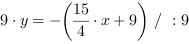 $9 \cdot y = -\left(\frac{15}{4} \cdot x + 9\right) \ / \ : 9$